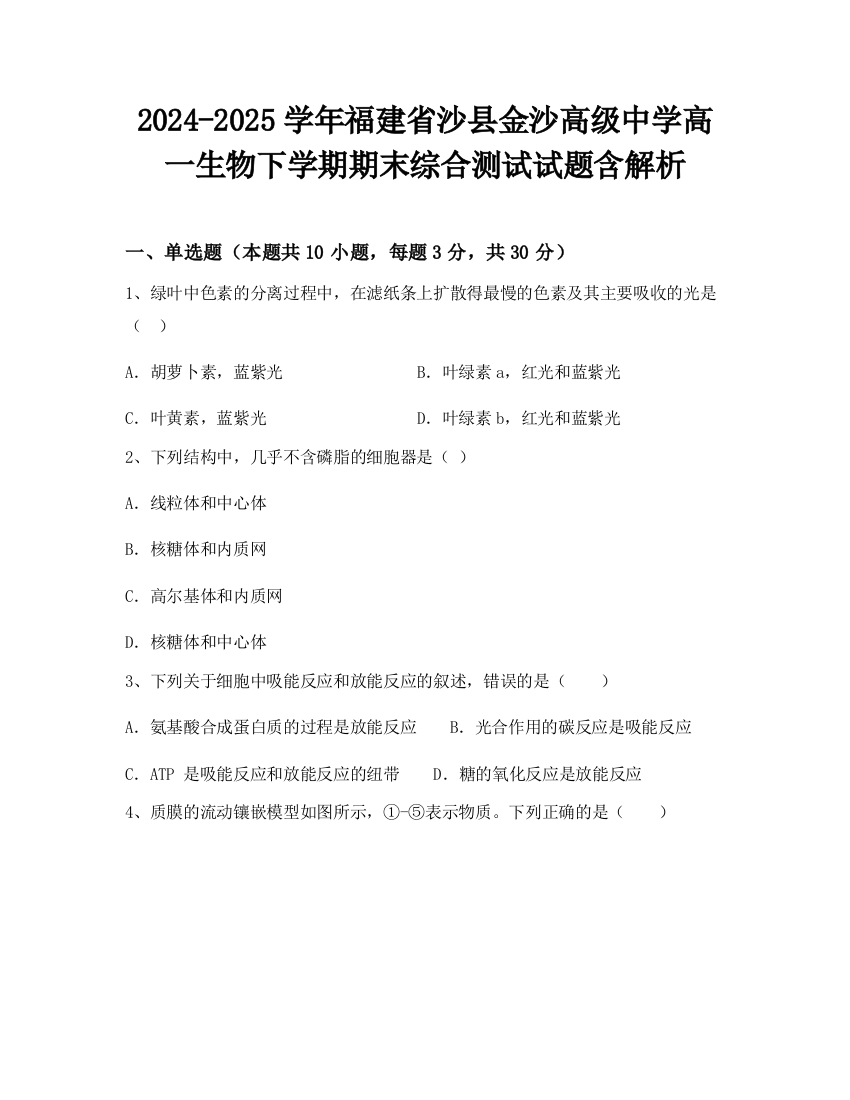 2024-2025 学年福建省沙县金沙高级中学高一生物下学期期末综合测试试题含解析

一、单选题（本题共 10 小题，每题 3 分，共 30 分）

1、绿叶中色素的分离过程中，在滤纸条上扩散得最慢的色素及其主要吸收的光是（ ）

A. 胡萝卜素，蓝紫光

B. 叶绿素 a，红光和蓝紫光

C. 叶黄素，蓝紫光

D. 叶绿素 b，红光和蓝紫光

2、下列结构中，几乎不含磷脂的细胞器是（ ）

A. 线粒体和中心体

B. 核糖体和内质网

C. 高尔基体和内质网

D. 核糖体和中心体

3、下列关于细胞中吸能反应和放能反应的叙述，错误的是（ ）

A. 氨基酸合成蛋白质的过程是放能反应

B. 光合作用的碳反应是吸能反应

C. ATP 是吸能反应和放能反应的纽带

D. 糖的氧化反应是放能反应

4、质膜的流动镶嵌模型如图所示，①-⑤表示物质。下列正确的是（ ）